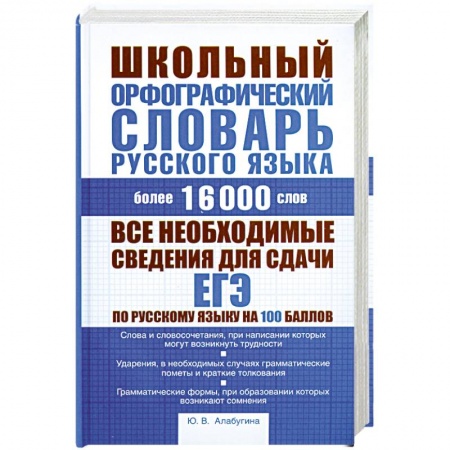 ШКОЛЬНЫЙ ОРФОГРАФИЧЕСКИЙ СЛОВАРЬ РУССКОГО ЯЗЫКА

более 16 000 слов

ВСЕ НЕОБХОДИМЫЕ СВЕДЕНИЯ ДЛЯ СДАЧИ ЕГЭ ПО РУССКОМУ ЯЗЫКУ НА 100 БАЛЛОВ

Слова и словосочетания, при написании которых могут возникнуть трудности

Ударения, в необходимых случаях грамматические пометы и краткие толкования

Грамматические формы, при образовании которых возникают сомнения

Ю. В. Алабугина